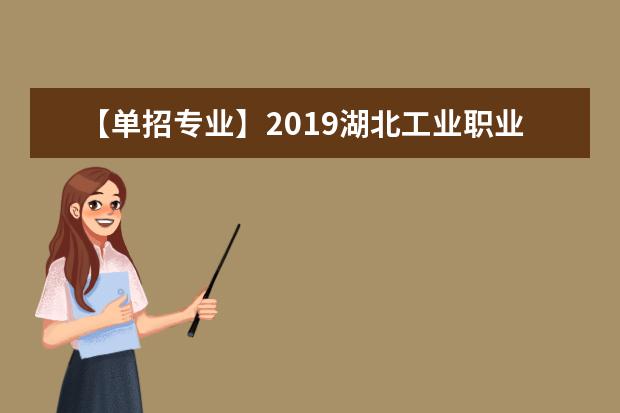 【单招专业】2019湖北工业职业